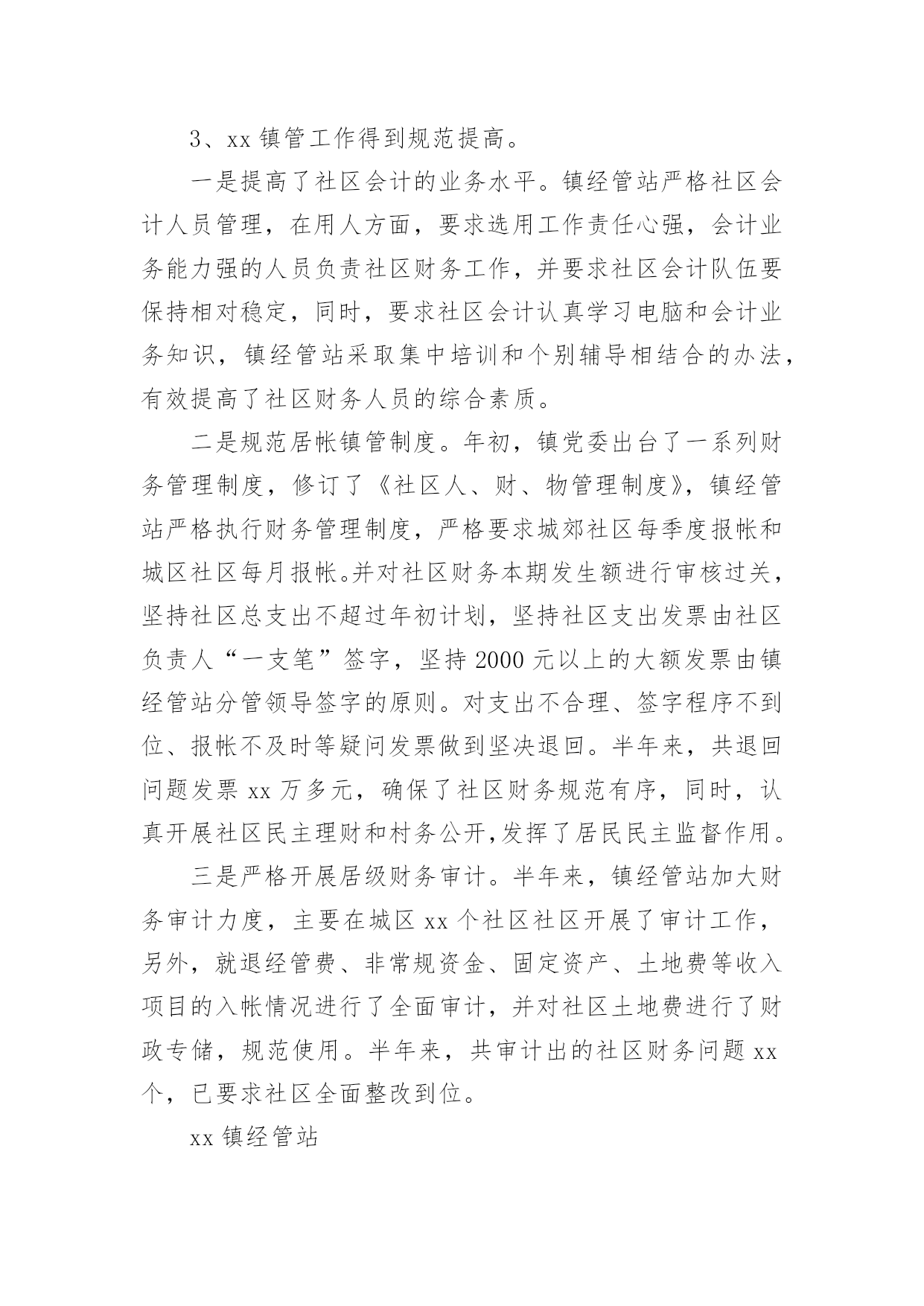 3、xx 镇管工作得到规范提高。

一是提高了社区会计的业务水平。镇经管站严格社区会计人员管理，在用人方面，要求选用工作责任心强，会计业务能力强的人员负责社区财务工作，并要求社区会计队伍要保持相对稳定，同时，要求社区会计认真学习电脑和会计业务知识，镇经管站采取集中培训和个别辅导相结合的办法，有效提高了社区财务人员的综合素质。

二是规范居帐镇管制度。年初，镇党委出台了一系列财务管理制度，修订了《社区人、财、物管理制度》，镇经管站严格执行财务管理制度，严格要求城郊社区每季度报帐和城区社区每月报帐。并对社区财务本期发生额进行审核过关，坚持社区总支出不超过年初计划，坚持社区支出发票由社区负责人“一支笔”签字，坚持 2000 元以上的大额发票由镇经管站分管领导签字的原则。对支出不合理、签字程序不到位、报帐不及时等疑问发票做到坚决退回。半年来，共退回问题发票 xx 万多元，确保了社区财务规范有序，同时，认真开展社区民主理财和村务公开,发挥了居民民主监督作用。

三是严格开展居级财务审计。半年来，镇经管站加大财务审计力度，主要在城区 xx 个社区社区开展了审计工作，另外，就退经管费、非常规资金、固定资产、土地费等收入项目的入帐情况进行了全面审计，并对社区土地费进行了财政专储，规范使用。半年来，共审计出的社区财务问题 xx 个，已要求社区全面整改到位。

xx 镇经管站